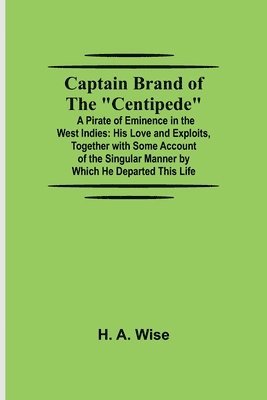 Captain Brand of The "Centipede"

A Pirate of Eminence in the West Indies: His Love and Exploits, Together with Some Account of the Singular Manner by Which He Departed This Life

H. A. Wise